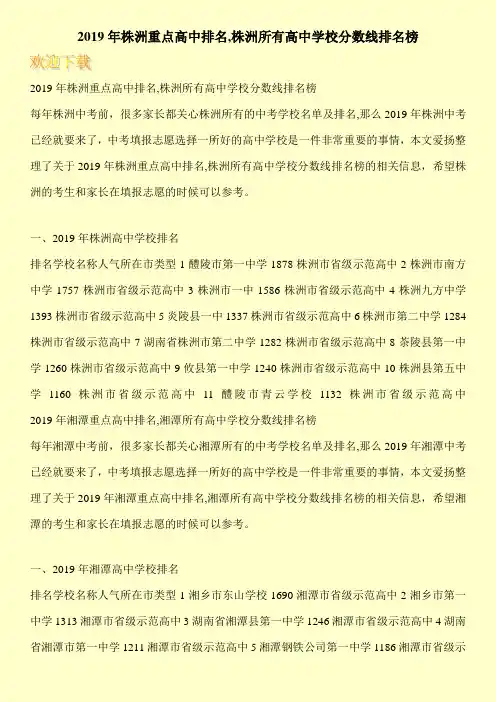 2019 年株洲重点高中排名,株洲所有高中学校分数线排名榜

欢迎下载

2019 年株洲重点高中排名,株洲所有高中学校分数线排名榜

每年株洲中考前，很多家长都关心株洲所有的中考学校名单及排名,那么 2019 年株洲中考已经就要来了，中考填报志愿选择一所好的高中学校是一件非常重要的事情，本文爱扬整理了关于 2019 年株洲重点高中排名,株洲所有高中学校分数线排名榜的相关信息，希望株洲的考生和家长在填报志愿的时候可以参考。

一、2019 年株洲高中学校排名

排名学校名称人气所在市类型 1 醴陵市第一中学 1878 株洲市省级示范高中 2 株洲市南方中学 1757 株洲市省级示范高中 3 株洲市一中 1586 株洲市省级示范高中 4 株洲九方中学 1393 株洲市省级示范高中 5 炎陵县一中 1337 株洲市省级示范高中 6 株洲市第二中学 1284 株洲市省级示范高中 7 湖南省株洲市第二中学 1282 株洲市省级示范高中 8 茶陵县第一中学 1260 株洲市省级示范高中 9 攸县第一中学 1240 株洲市省级示范高中 10 株洲县第五中学 1160 株洲市省级示范高中 11 醴陵市青云学校 1132 株洲市省级示范高中

2019 年湘潭重点高中排名,湘潭所有高中学校分数线排名榜

每年湘潭中考前，很多家长都关心湘潭所有的中考学校名单及排名,那么 2019 年湘潭中考已经就要来了，中考填报志愿选择一所好的高中学校是一件非常重要的事情，本文爱扬整理了关于 2019 年湘潭重点高中排名,湘潭所有高中学校分数线排名榜的相关信息，希望湘潭的考生和家长在填报志愿的时候可以参考。

一、2019 年湘潭高中学校排名

排名学校名称人气所在市类型 1 湘乡市东山学校 1690 湘潭市省级示范高中 2 湘乡市第一中学 1313 湘潭市省级示范高中 3 湖南省湘潭县第一中学 1246 湘潭市省级示范高中 4 湖南省湘潭市第一中学 1211 湘潭市省级示范高中 5 湘潭钢铁公司第一中学 1186 湘潭市省级示